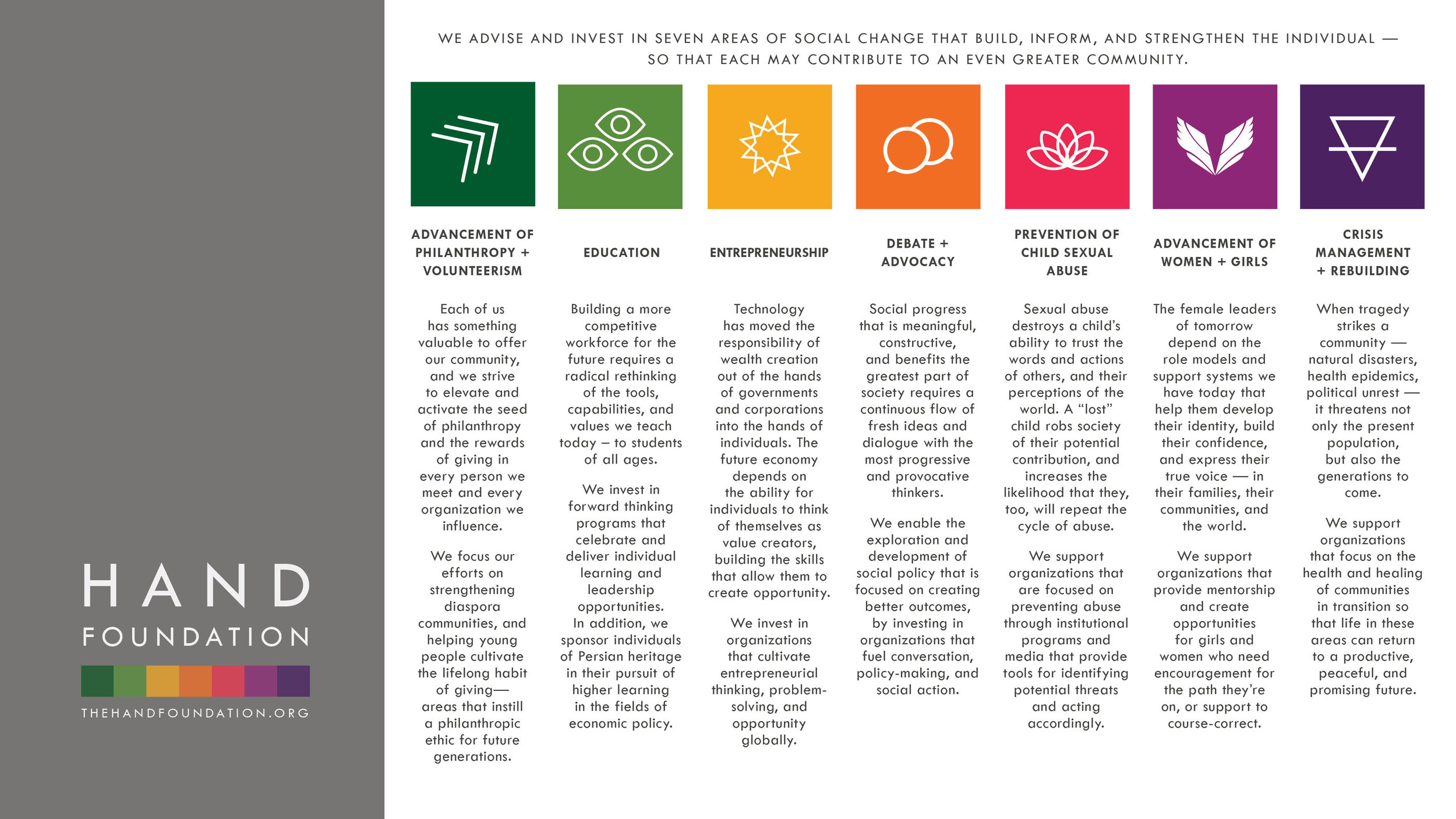 HAND
FOUNDATION

THEHANDFOUNDATION.ORG

WE ADVISE AND INVEST IN SEVEN AREAS OF SOCIAL CHANGE THAT BUILD, INFORM, AND STRENGTHEN THE INDIVIDUAL — SO THAT EACH MAY CONTRIBUTE TO AN EVEN GREATER COMMUNITY.

ADVANCEMENT OF PHILANTHROPY + VOLUNTEERISM

Each of us has something valuable to offer our community, and we strive to elevate and activate the seed of philanthropy and the rewards of giving in every person we meet and every organization we influence.

We focus our efforts on strengthening diaspora communities, and helping young people cultivate the lifelong habit of giving— areas that instill a philanthropic ethic for future generations.

EDUCATION

Building a more competitive workforce for the future requires a radical rethinking of the tools, capabilities, and values we teach today – to students of all ages.

We invest in forward thinking programs that celebrate and deliver individual learning and leadership opportunities. In addition, we sponsor individuals of Persian heritage in their pursuit of higher learning in the fields of economic policy.

ENTREPRENEURSHIP

Technology has moved the responsibility of wealth creation out of the hands of governments and corporations into the hands of individuals. The future economy depends on the ability for individuals to think of themselves as value creators, building the skills that allow them to create opportunity.

We invest in organizations that cultivate entrepreneurial thinking, problem-solving, and opportunity globally.

DEBATE + ADVOCACY

Social progress that is meaningful, constructive, and benefits the greatest part of society requires a continuous flow of fresh ideas and dialogue with the most progressive and provocative thinkers.

We enable the exploration and development of social policy that is focused on creating better outcomes, by investing in organizations that fuel conversation, policy-making, and social action.

PREVENTION OF CHILD SEXUAL ABUSE

Sexual abuse destroys a child's ability to trust the words and actions of others, and their perceptions of the world. A "lost" child robs society of their potential contribution, and increases the likelihood that they, too, will repeat the cycle of abuse.

We support organizations that are focused on preventing abuse through institutional programs and media that provide tools for identifying potential threats and acting accordingly.

ADVANCEMENT OF WOMEN + GIRLS

The female leaders of tomorrow depend on the role models and support systems we have today that help them develop their identity, build their confidence, and express their true voice — in their families, their communities, and the world.

We support organizations that provide mentorship and create opportunities for girls and women who need encouragement for the path they're on, or support to course-correct.

CRISIS MANAGEMENT + REBUILDING

When tragedy strikes a community — natural disasters, health epidemics, political unrest — it threatens not only the present population, but also the generations to come.

We support organizations that focus on the health and healing of communities in transition so that life in these areas can return to a productive, peaceful, and promising future.